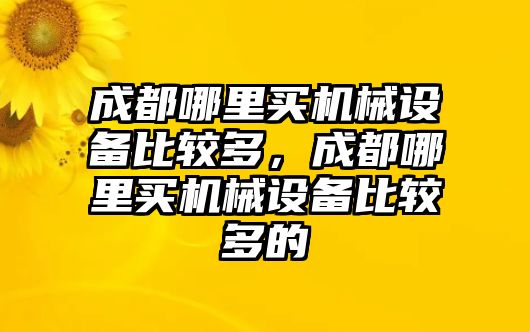 成都哪里买机械设备比较多，成都哪里买机械设备比较多的